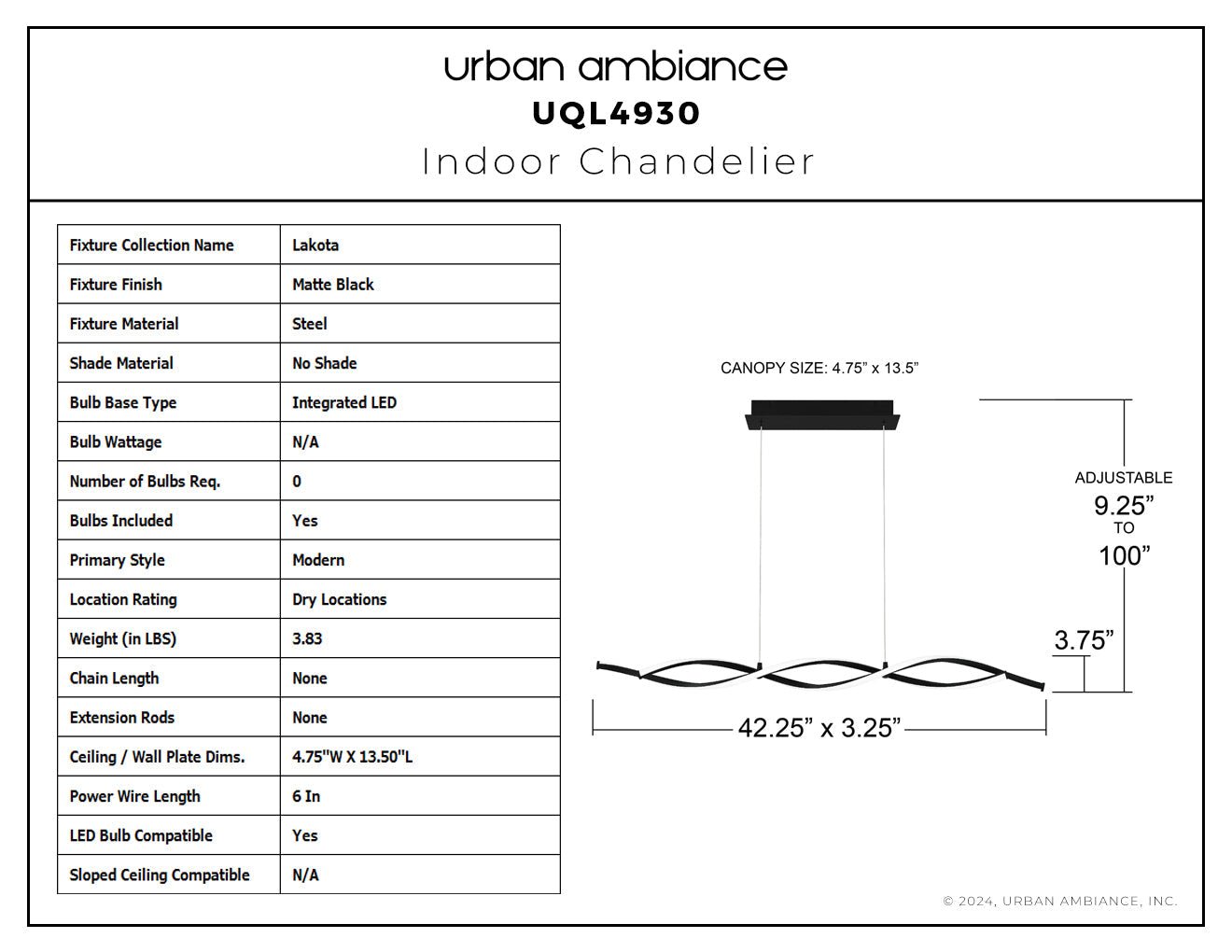 urban ambiance
UQL4930
Indoor Chandelier

| Fixture Collection Name | Lakota |
|---|---|
| Fixture Finish | Matte Black |
| Fixture Material | Steel |
| Shade Material | No Shade |
| Bulb Base Type | Integrated LED |
| Bulb Wattage | N/A |
| Number of Bulbs Req. | 0 |
| Bulbs Included | Yes |
| Primary Style | Modern |
| Location Rating | Dry Locations |
| Weight (in LBS) | 3.83 |
| Chain Length | None |
| Extension Rods | None |
| Ceiling / Wall Plate Dims. | 4.75"W X 13.50"L |
| Power Wire Length | 6 In |
| LED Bulb Compatible | Yes |
| Sloped Ceiling Compatible | N/A |

CANOPY SIZE: 4.75” x 13.5”

ADJUSTABLE
9.25”
TO
100”

3.75”

42.25” x 3.25”

© 2024, URBAN AMBIANCE, INC.